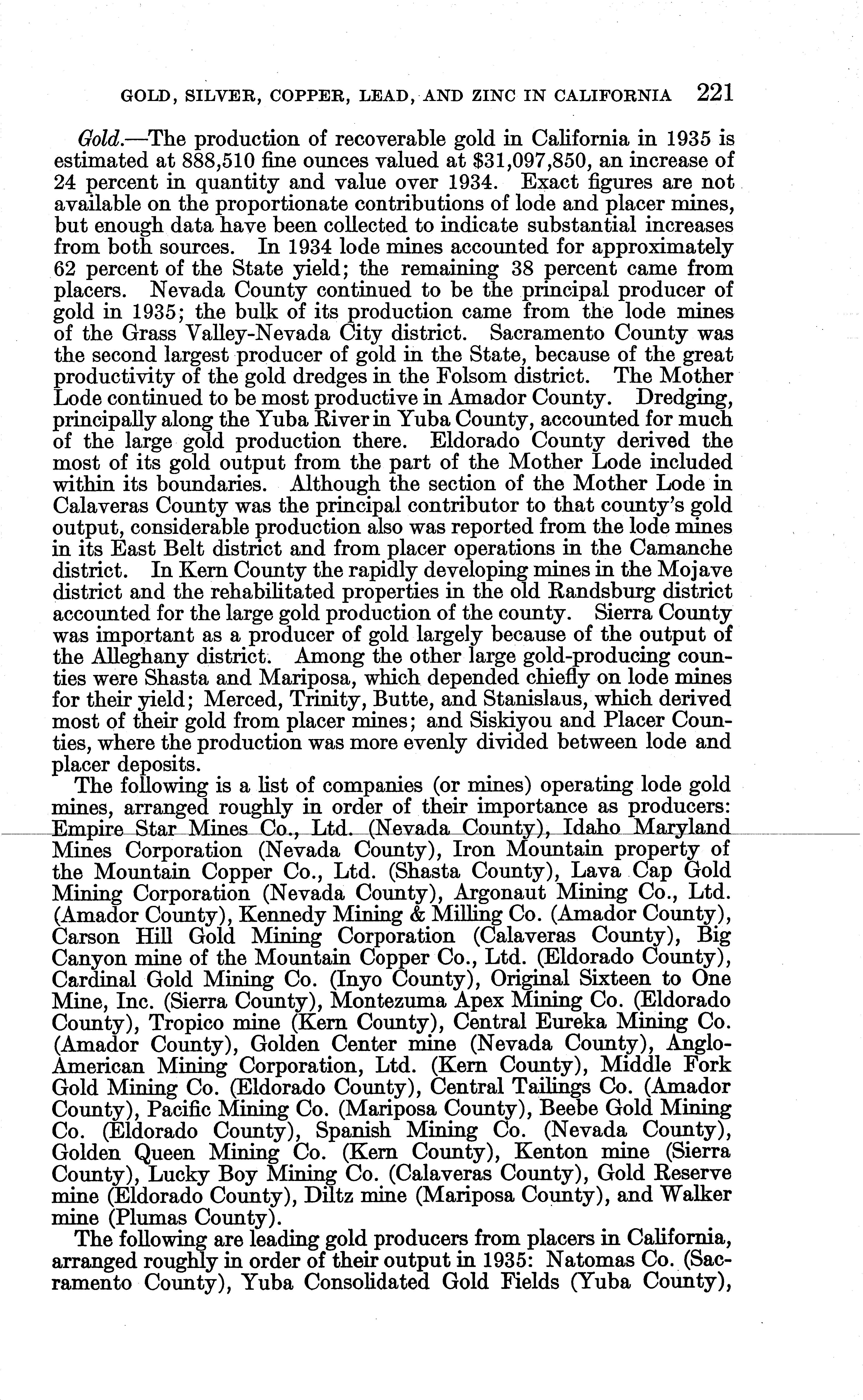 GOLD, SILVER, COPPER, LEAD, AND ZINC IN CALIFORNIA 221

Gold.—The production of recoverable gold in California in 1935 is estimated at 888,510 fine ounces valued at $31,097,850, an increase of 24 percent in quantity and value over 1934. Exact figures are not available on the proportionate contributions of lode and placer mines, but enough data have been collected to indicate substantial increases from both sources. In 1934 lode mines accounted for approximately 62 percent of the State yield; the remaining 38 percent came from placers. Nevada County continued to be the principal producer of gold in 1935; the bulk of its production came from the lode mines of the Grass Valley-Nevada City district. Sacramento County was the second largest producer of gold in the State, because of the great productivity of the gold dredges in the Folsom district. The Mother Lode continued to be most productive in Amador County. Dredging, principally along the Yuba River in Yuba County, accounted for much of the large gold production there. Eldorado County derived the most of its gold output from the part of the Mother Lode included within its boundaries. Although the section of the Mother Lode in Calaveras County was the principal contributor to that county's gold output, considerable production also was reported from the lode mines in its East Belt district and from placer operations in the Camanche district. In Kern County the rapidly developing mines in the Mojave district and the rehabilitated properties in the old Randsburg district accounted for the large gold production of the county. Sierra County was important as a producer of gold largely because of the output of the Alleghany district. Among the other large gold-producing counties were Shasta and Mariposa, which depended chiefly on lode mines for their yield; Merced, Trinity, Butte, and Stanislaus, which derived most of their gold from placer mines; and Siskiyou and Placer Counties, where the production was more evenly divided between lode and placer deposits.

The following is a list of companies (or mines) operating lode gold mines, arranged roughly in order of their importance as producers: Empire Star Mines Co., Ltd. (Nevada County), Idaho Maryland Mines Corporation (Nevada County), Iron Mountain property of the Mountain Copper Co., Ltd. (Shasta County), Lava Cap Gold Mining Corporation (Nevada County), Argonaut Mining Co., Ltd. (Amador County), Kennedy Mining & Milling Co. (Amador County), Carson Hill Gold Mining Corporation (Calaveras County), Big Canyon mine of the Mountain Copper Co., Ltd. (Eldorado County), Cardinal Gold Mining Co. (Inyo County), Original Sixteen to One Mine, Inc. (Sierra County), Montezuma Apex Mining Co. (Eldorado County), Tropico mine (Kern County), Central Eureka Mining Co. (Amador County), Golden Center mine (Nevada County), Anglo-American Mining Corporation, Ltd. (Kern County), Middle Fork Gold Mining Co. (Eldorado County), Central Tailings Co. (Amador County), Pacific Mining Co. (Mariposa County), Beebe Gold Mining Co. (Eldorado County), Spanish Mining Co. (Nevada County), Golden Queen Mining Co. (Kern County), Kenton mine (Sierra County), Lucky Boy Mining Co. (Calaveras County), Gold Reserve mine (Eldorado County), Diltz mine (Mariposa County), and Walker mine (Plumas County).

The following are leading gold producers from placers in California, arranged roughly in order of their output in 1935: Natomas Co. (Sacramento County), Yuba Consolidated Gold Fields (Yuba County),